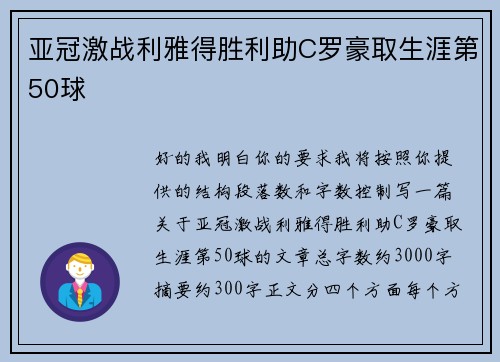 亚冠激战利雅得胜利助C罗豪取生涯第50球

好的我明白你的要求我将按照你提供的结构段落数和字数控制写一篇关于亚冠激战利雅得胜利助C罗豪取生涯第50球的文章总字数约3000字摘要约300字正文分四个方面每个方